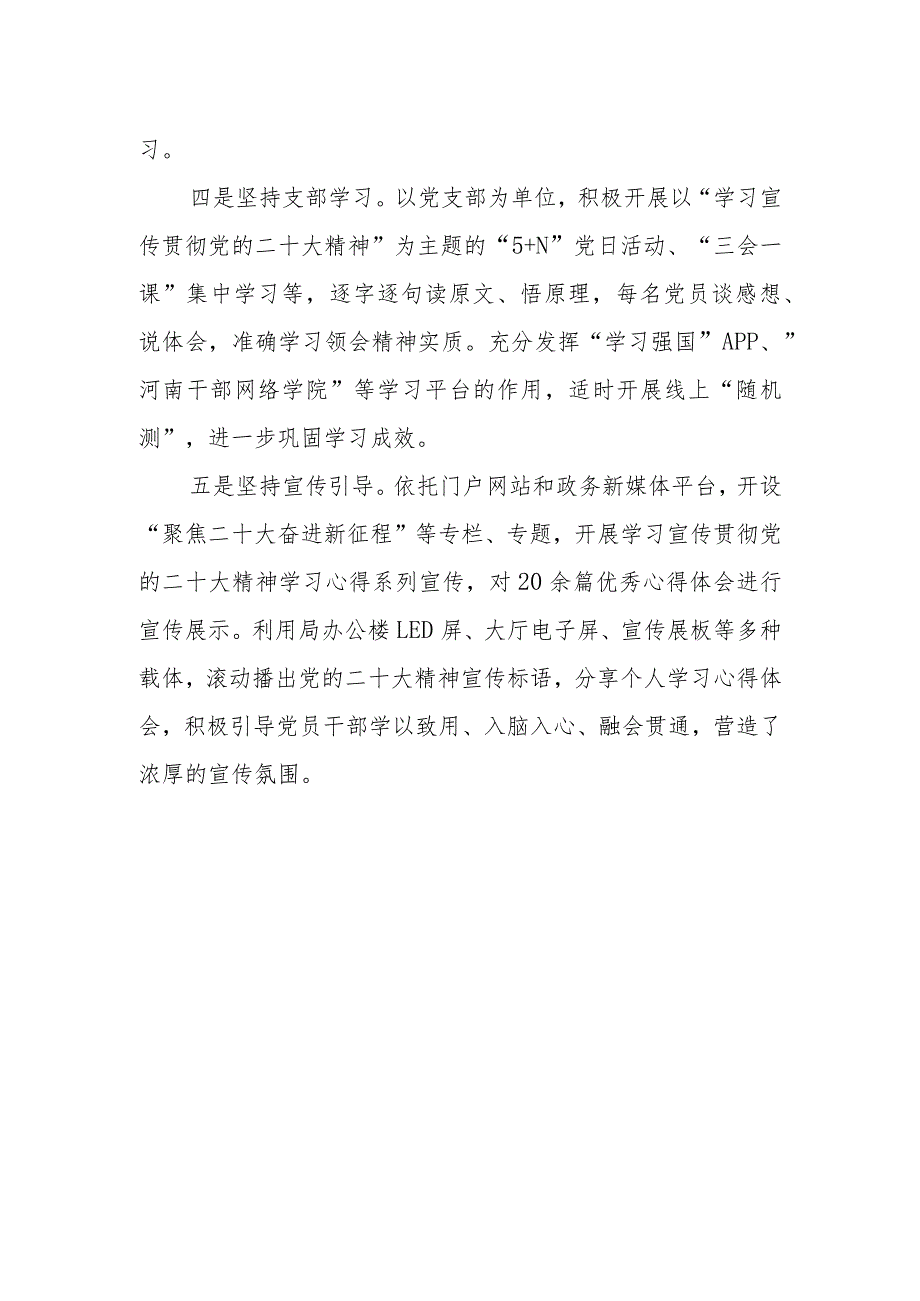 习。

四是坚持支部学习。以党支部为单位，积极开展以“学习宣传贯彻党的二十大精神”为主题的“5+N”党日活动、“三会一课”集中学习等，逐字逐句读原文、悟原理，每名党员谈感想、说体会，准确学习领会精神实质。充分发挥“学习强国”APP、”河南干部网络学院”等学习平台的作用，适时开展线上“随机测”，进一步巩固学习成效。

五是坚持宣传引导。依托门户网站和政务新媒体平台，开设“聚焦二十大奋进新征程”等专栏、专题，开展学习宣传贯彻党的二十大精神学习心得系列宣传，对20余篇优秀心得体会进行宣传展示。利用局办公楼LED屏、大厅电子屏、宣传展板等多种载体，滚动播出党的二十大精神宣传标语，分享个人学习心得体会，积极引导党员干部学以致用、入脑入心、融会贯通，营造了浓厚的宣传氛围。